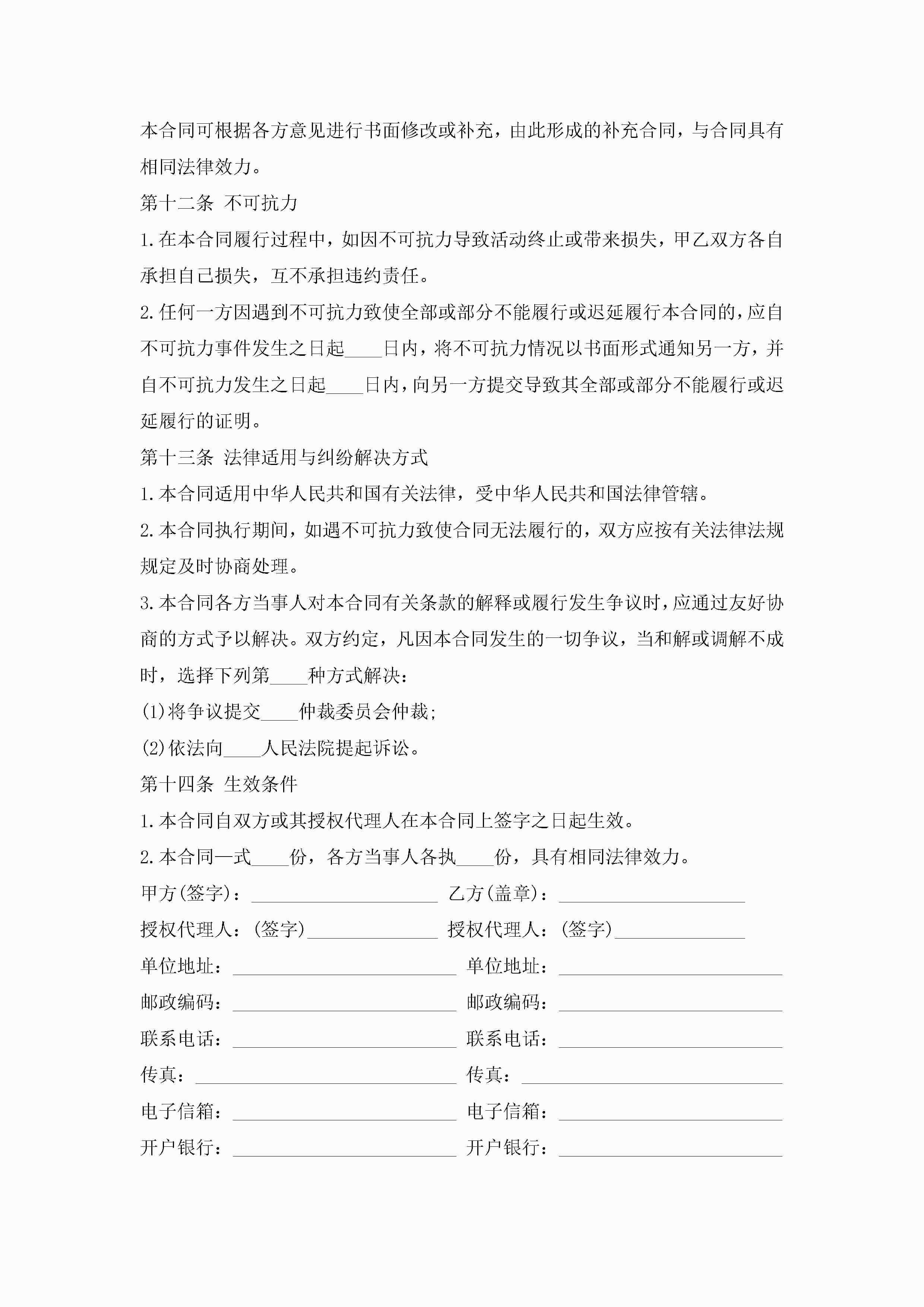 本合同可根据各方意见进行书面修改或补充，由此形成的补充合同，与合同具有相同法律效力。

第十二条 不可抗力

1.在本合同履行过程中，如因不可抗力导致活动终止或带来损失，甲乙双方各自承担自己损失，互不承担违约责任。

2.任何一方因遇到不可抗力致使全部或部分不能履行或迟延履行本合同的，应自不可抗力事件发生之日起____日内，将不可抗力情况以书面形式通知另一方，并自不可抗力发生之日起____日内，向另一方提交导致其全部或部分不能履行或迟延履行的证明。

第十三条 法律适用与纠纷解决方式

1.本合同适用中华人民共和国有关法律，受中华人民共和国法律管辖。

2.本合同执行期间，如遇不可抗力致使合同无法履行的，双方应按有关法律法规规定及时协商处理。

3.本合同各方当事人对本合同有关条款的解释或履行发生争议时，应通过友好协商的方式予以解决。双方约定，凡因本合同发生的一切争议，当和解或调解不成时，选择下列第____种方式解决：

(1)将争议提交____仲裁委员会仲裁；

(2)依法向____人民法院提起诉讼。

第十四条 生效条件

1.本合同自双方或其授权代理人在本合同上签字之日起生效。

2.本合同一式____份，各方当事人各执____份，具有相同法律效力。

甲方(签字)：____________ 乙方(盖章)：____________

授权代理人：(签字)____________ 授权代理人：(签字)____________

单位地址：____________ 单位地址：____________

邮政编码：____________ 邮政编码：____________

联系电话：____________ 联系电话：____________

传真：____________ 传真：____________

电子信箱：____________ 电子信箱：____________

开户银行：____________ 开户银行：____________